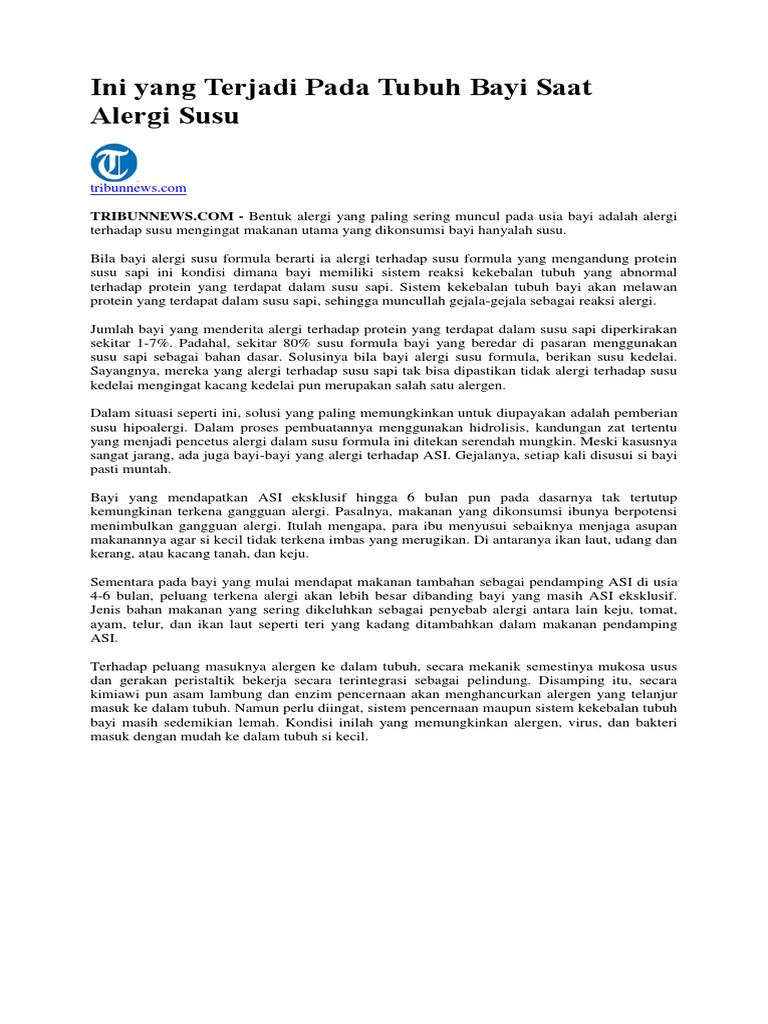 Ini yang Terjadi Pada Tubuh Bayi Saat Alergi Susu

T

tribunnews.com

TRIBUNNEWS.COM - Bentuk alergi yang paling sering muncul pada usia bayi adalah alergi terhadap susu mengingat makanan utama yang dikonsumsi bayi hanyalah susu.

Bila bayi alergi susu formula berarti ia alergi terhadap susu formula yang mengandung protein susu sapi ini kondisi dimana bayi memiliki sistem reaksi kekebalan tubuh yang abnormal terhadap protein yang terdapat dalam susu sapi. Sistem kekebalan tubuh bayi akan melawan protein yang terdapat dalam susu sapi, sehingga muncullah gejala-gejala sebagai reaksi alergi.

Jumlah bayi yang menderita alergi terhadap protein yang terdapat dalam susu sapi diperkirakan sekitar 1-7%. Padahal, sekitar 80% susu formula bayi yang beredar di pasaran menggunakan susu sapi sebagai bahan dasar. Solusinya bila bayi alergi susu formula, berikan susu kedelai. Sayangnya, mereka yang alergi terhadap susu sapi tak bisa dipastikan tidak alergi terhadap susu kedelai mengingat kacang kedelai pun merupakan salah satu alergen.

Dalam situasi seperti ini, solusi yang paling memungkinkan untuk diupayakan adalah pemberian susu hipoalergi. Dalam proses pembuatannya menggunakan hidrolisis, kandungan zat tertentu yang menjadi pencetus alergi dalam susu formula ini ditekan serendah mungkin. Meski kasusnya sangat jarang, ada juga bayi-bayi yang alergi terhadap ASI. Gejalanya, setiap kali disusui si bayi pasti muntah.

Bayi yang mendapatkan ASI eksklusif hingga 6 bulan pun pada dasarnya tak tertutup kemungkinan terkena gangguan alergi. Pasalnya, makanan yang dikonsumsi ibunya berpotensi menimbulkan gangguan alergi. Itulah mengapa, para ibu menyusui sebaiknya menjaga asupan makanannya agar si kecil tidak terkena imbas yang merugikan. Di antaranya ikan laut, udang dan kerang, atau kacang tanah, dan keju.

Sementara pada bayi yang mulai mendapat makanan tambahan sebagai pendamping ASI di usia 4-6 bulan, peluang terkena alergi akan lebih besar dibanding bayi yang masih ASI eksklusif. Jenis bahan makanan yang sering dikeluhkan sebagai penyebab alergi antara lain keju, tomat, ayam, telur, dan ikan laut seperti teri yang kadang ditambahkan dalam makanan pendamping ASI.

Terhadap peluang masuknya alergen ke dalam tubuh, secara mekanik semestinya mukosa usus dan gerakan peristaltik bekerja secara terintegrasi sebagai pelindung. Disamping itu, secara kimiawi pun asam lambung dan enzim pencernaan akan menghancurkan alergen yang telanjur masuk ke dalam tubuh. Namun perlu diingat, sistem pencernaan maupun sistem kekebalan tubuh bayi masih sedemikian lemah. Kondisi inilah yang memungkinkan alergen, virus, dan bakteri masuk dengan mudah ke dalam tubuh si kecil.